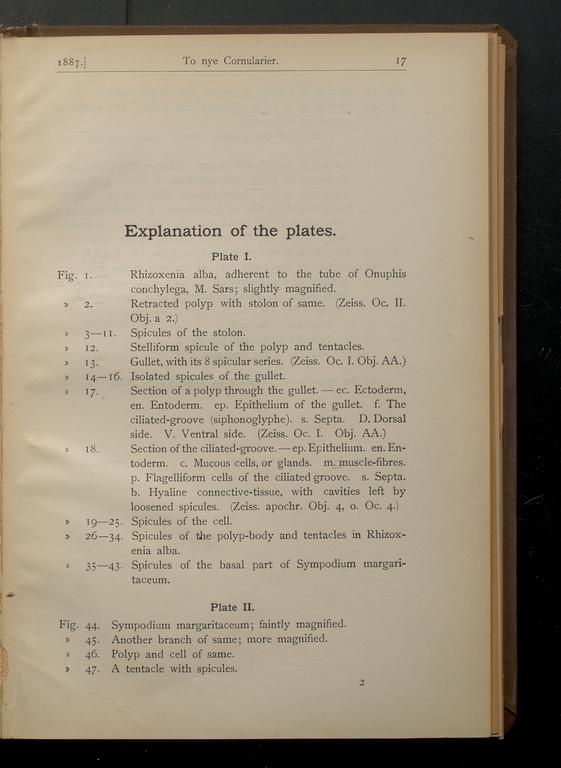 1887.] To nye Cornularier. 17

Explanation of the plates.

Plate I.

Fig. 1. Rhizoxenia alba, adherent to the tube of Onuphis conchylega, M. Sars; slightly magnified.
» 2. Retracted polyp with stolon of same. (Zeiss. Oc. II. Obj. a 2.)
» 3—11. Spicules of the stolon.
» 12. Stelliform spicule of the polyp and tentacles.
» 13. Gullet, with its 8 spicular series. (Zeiss. Oc. I. Obj. AA.)
» 14—16. Isolated spicules of the gullet.
» 17. Section of a polyp through the gullet. — ec. Ectoderm, en. Entoderm. ep. Epithelium of the gullet. f. The ciliated-groove (siphonoglyphe). s. Septa. D. Dorsal side. V. Ventral side. (Zeiss. Oc. I. Obj. AA.)
» 18. Section of the ciliated-groove. — ep. Epithelium. en. Entoderm. c. Mucous cells, or glands. m. muscle-fibres. p. Flagelliform cells of the ciliated groove. s. Septa. b. Hyaline connective-tissue, with cavities left by loosened spicules. (Zeiss. apochr. Obj. 4, o. Oc. 4.)
» 19—25. Spicules of the cell.
» 26—34. Spicules of the polyp-body and tentacles in Rhizoxenia alba.
» 35—43. Spicules of the basal part of Sympodium margaritaceum.

Plate II.

Fig. 44. Sympodium margaritaceum; faintly magnified.
» 45. Another branch of same; more magnified.
» 46. Polyp and cell of same.
» 47. A tentacle with spicules.

2